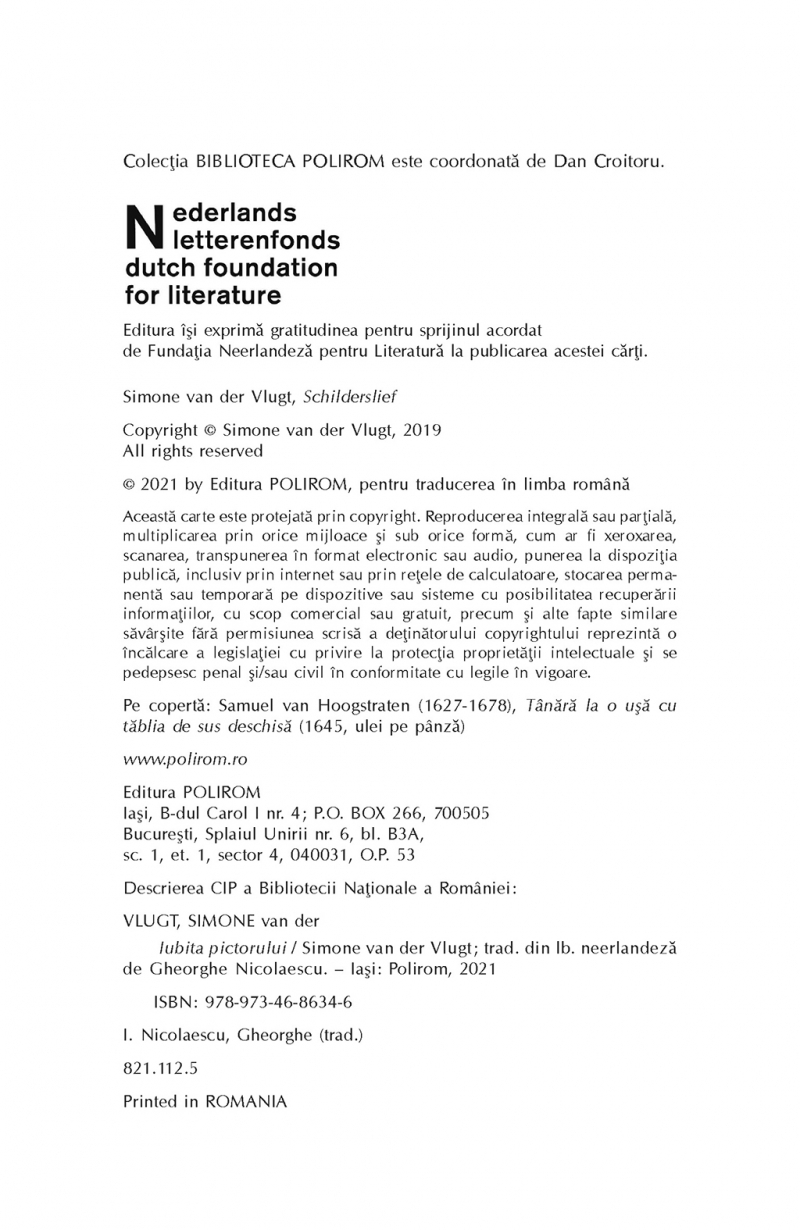 Colecţia BIBLIOTECA POLIROM este coordonată de Dan Croitoru.

Nederlands letterenfonds dutch foundation for literature

Editura îşi exprimă gratitudinea pentru sprijinul acordat de Fundaţia Neerlandeză pentru Literatură la publicarea acestei cărţi.

Simone van der Vlugt, Schilderslief

Copyright © Simone van der Vlugt, 2019
All rights reserved

© 2021 by Editura POLIROM, pentru traducerea în limba română

Această carte este protejată prin copyright. Reproducerea integrală sau parţială, multiplicarea prin orice mijloace şi sub orice formă, cum ar fi xeroxarea, scanarea, transpunerea în format electronic sau audio, punerea la dispoziţia publică, inclusiv prin internet sau prin reţele de calculatoare, stocarea permanentă sau temporară pe dispozitive sau sisteme cu posibilitatea recuperării informaţiilor, cu scop comercial sau gratuit, precum şi alte fapte similare săvârşite fără permisiunea scrisă a deţinătorului copyrightului reprezintă o încălcare a legislaţiei cu privire la protecţia proprietăţii intelectuale şi se pedepsesc penal şi/sau civil în conformitate cu legile în vigoare.

Pe copertă: Samuel van Hoogstraten (1627-1678), Tânără la o uşă cu tăblia de sus deschisă (1645, ulei pe pânză)

www.polirom.ro

Editura POLIROM
Iaşi, B-dul Carol I nr. 4; P.O. BOX 266, 700505
Bucureşti, Splaiul Unirii nr. 6, bl. B3A,
sc. 1, et. 1, sector 4, 040031, O.P. 53

Descrierea CIP a Bibliotecii Naţionale a României:

VLUGT, SIMONE van der

Iubita pictorului / Simone van der Vlugt; trad. din lb. neerlandeză de Gheorghe Nicolaescu. – Iaşi: Polirom, 2021

ISBN: 978-973-46-8634-6

I. Nicolaescu, Gheorghe (trad.)

821.112.5

Printed in ROMANIA